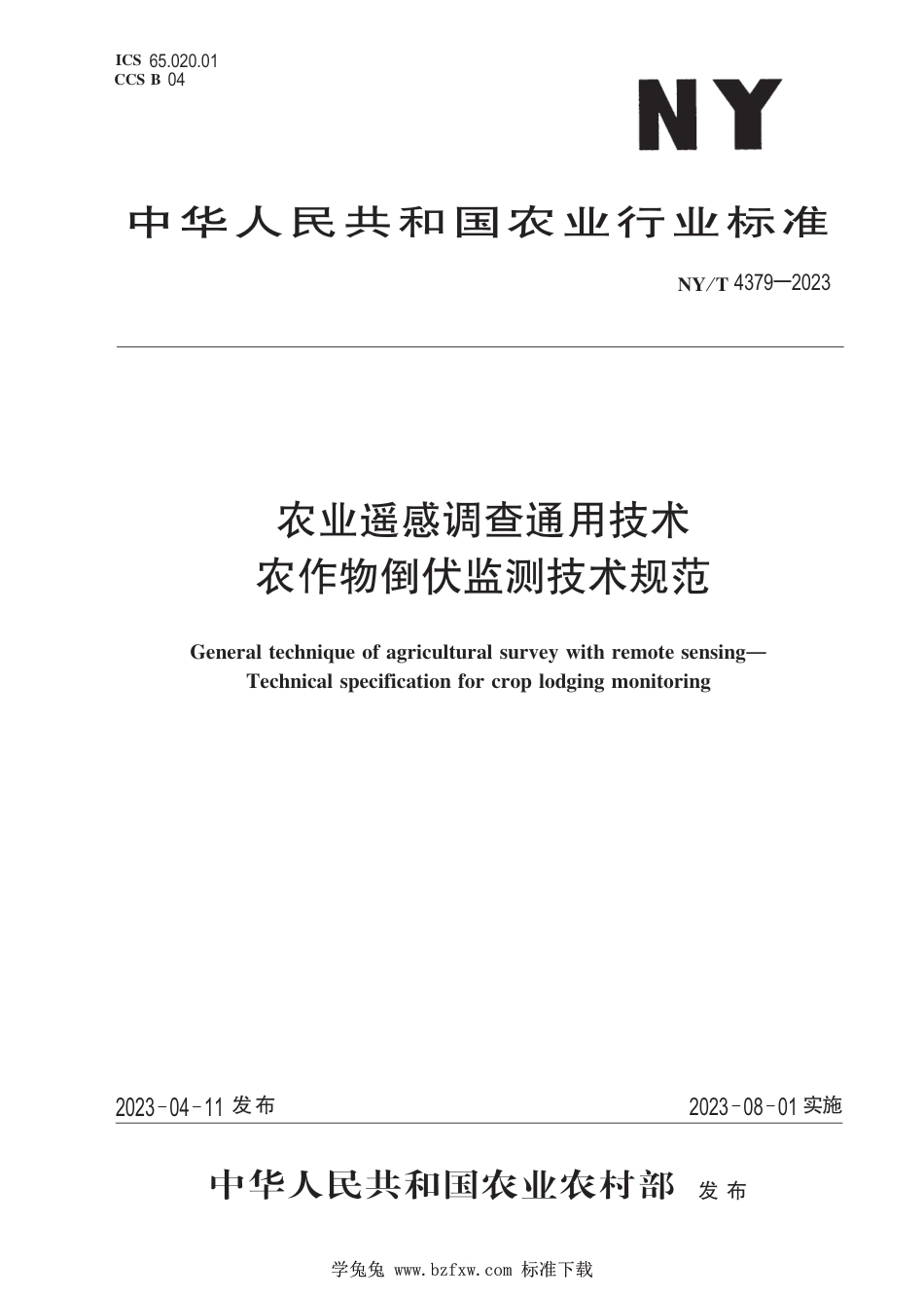 ICS 65.020.01
CCS B 04

NY

中华人民共和国农业行业标准

NY/T 4379—2023

农业遥感调查通用技术
农作物倒伏监测技术规范

General technique of agricultural survey with remote sensing—
Technical specification for crop lodging monitoring

2023-04-11 发布

2023-08-01 实施

中华人民共和国农业农村部 发布

学兔兔 www.bzfxw.com 标准下载